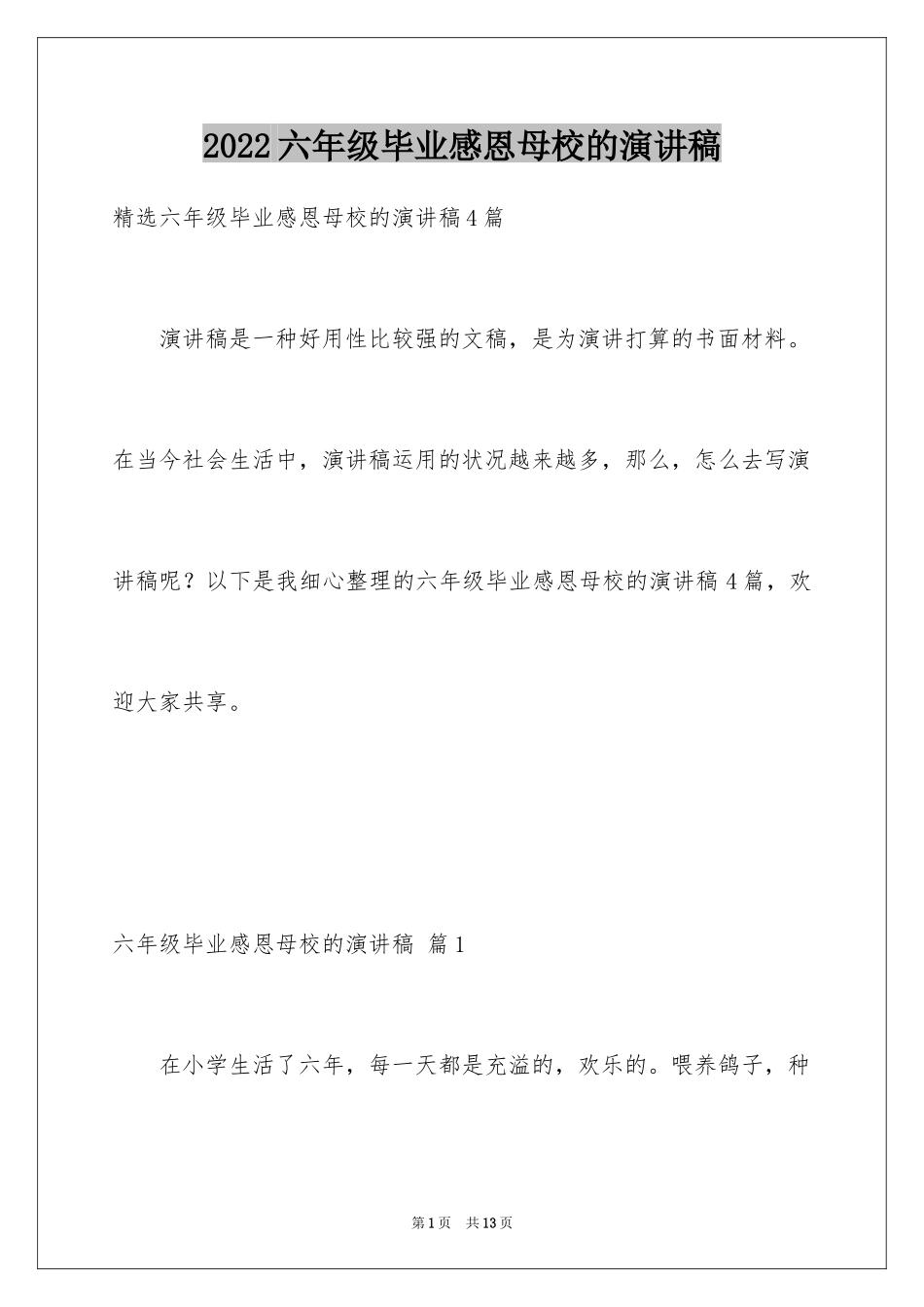 2022六年级毕业感恩母校的演讲稿

精选六年级毕业感恩母校的演讲稿4篇

演讲稿是一种好用性比较强的文稿，是为演讲打算的书面材料。在当今社会生活中，演讲稿运用的状况越来越多，那么，怎么去写演讲稿呢？以下是我细心整理的六年级毕业感恩母校的演讲稿4篇，欢迎大家共享。

六年级毕业感恩母校的演讲稿 篇1

在小学生活了六年，每一天都是充溢的，欢乐的。喂养鸽子，种

第1页 共13页